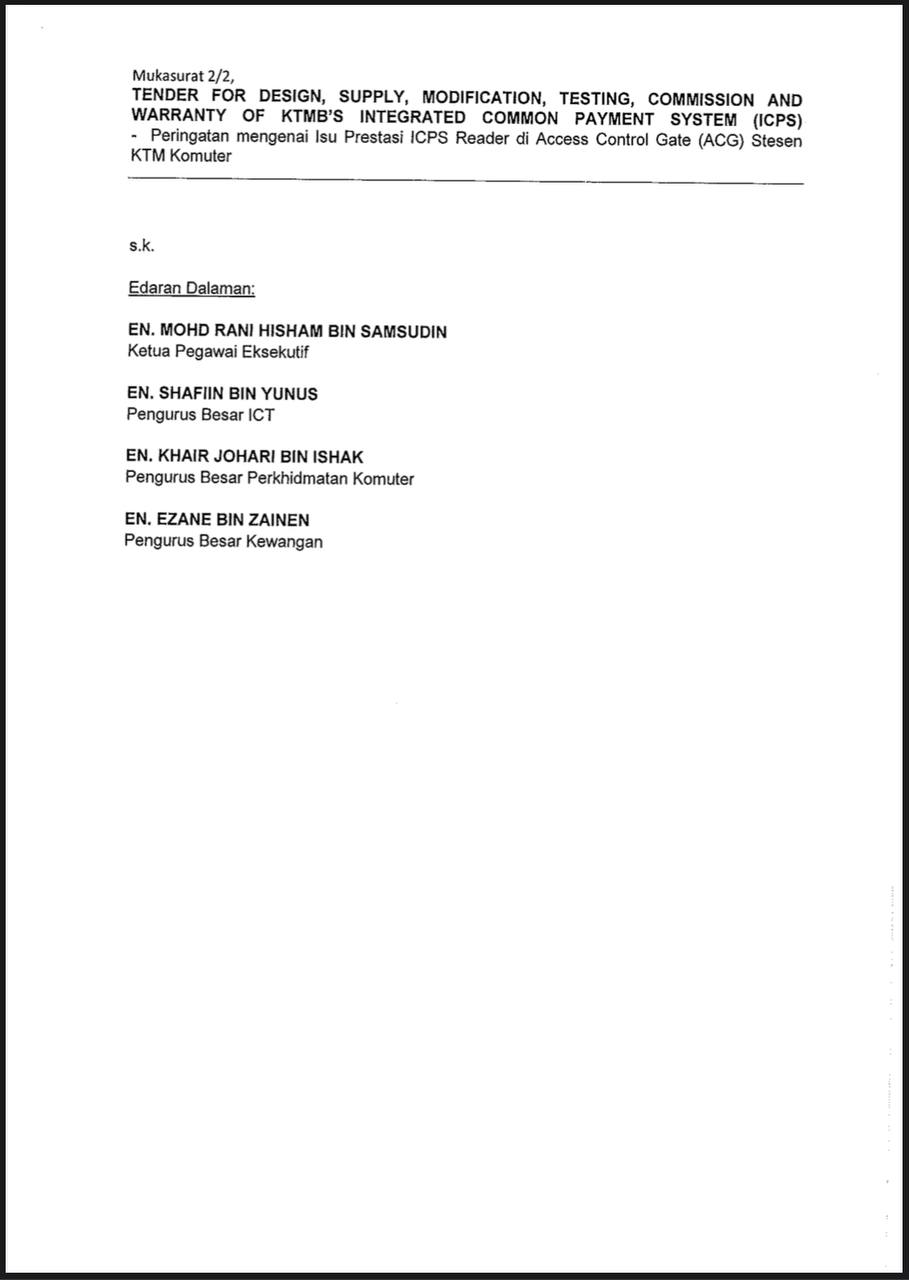 Mukasurat 2/2,
TENDER FOR DESIGN, SUPPLY, MODIFICATION, TESTING, COMMISSION AND WARRANTY OF KTMB'S INTEGRATED COMMON PAYMENT SYSTEM (ICPS)
- Peringatan mengenai Isu Prestasi ICPS Reader di Access Control Gate (ACG) Stesen KTM Komuter

s.k.

Edaran Dalaman:

EN. MOHD RANI HISHAM BIN SAMSUDIN
Ketua Pegawai Eksekutif

EN. SHAFIIN BIN YUNUS
Pengurus Besar ICT

EN. KHAIR JOHARI BIN ISHAK
Pengurus Besar Perkhidmatan Komuter

EN. EZANE BIN ZAINEN
Pengurus Besar Kewangan